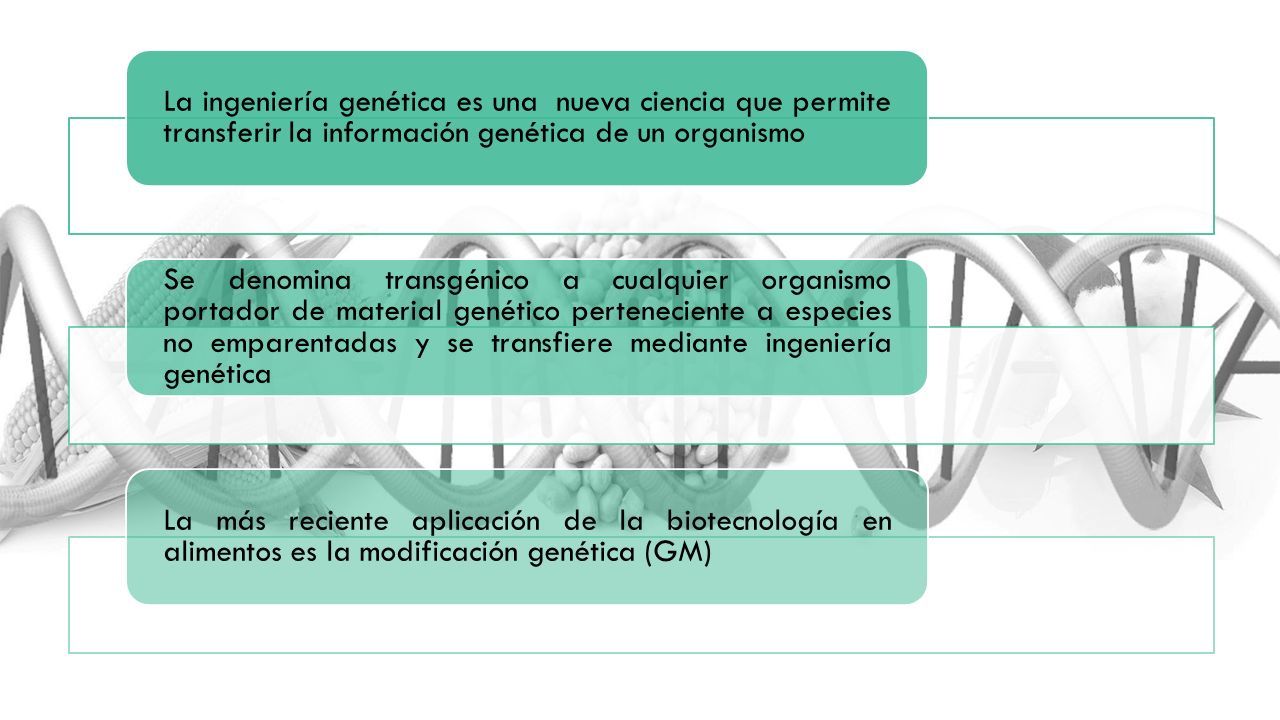 La ingeniería genética es una nueva ciencia que permite transferir la información genética de un organismo

Se denomina transgénico a cualquier organismo portador de material genético perteneciente a especies no emparentadas y se transfiere mediante ingeniería genética

La más reciente aplicación de la biotecnología en alimentos es la modificación genética (GM)